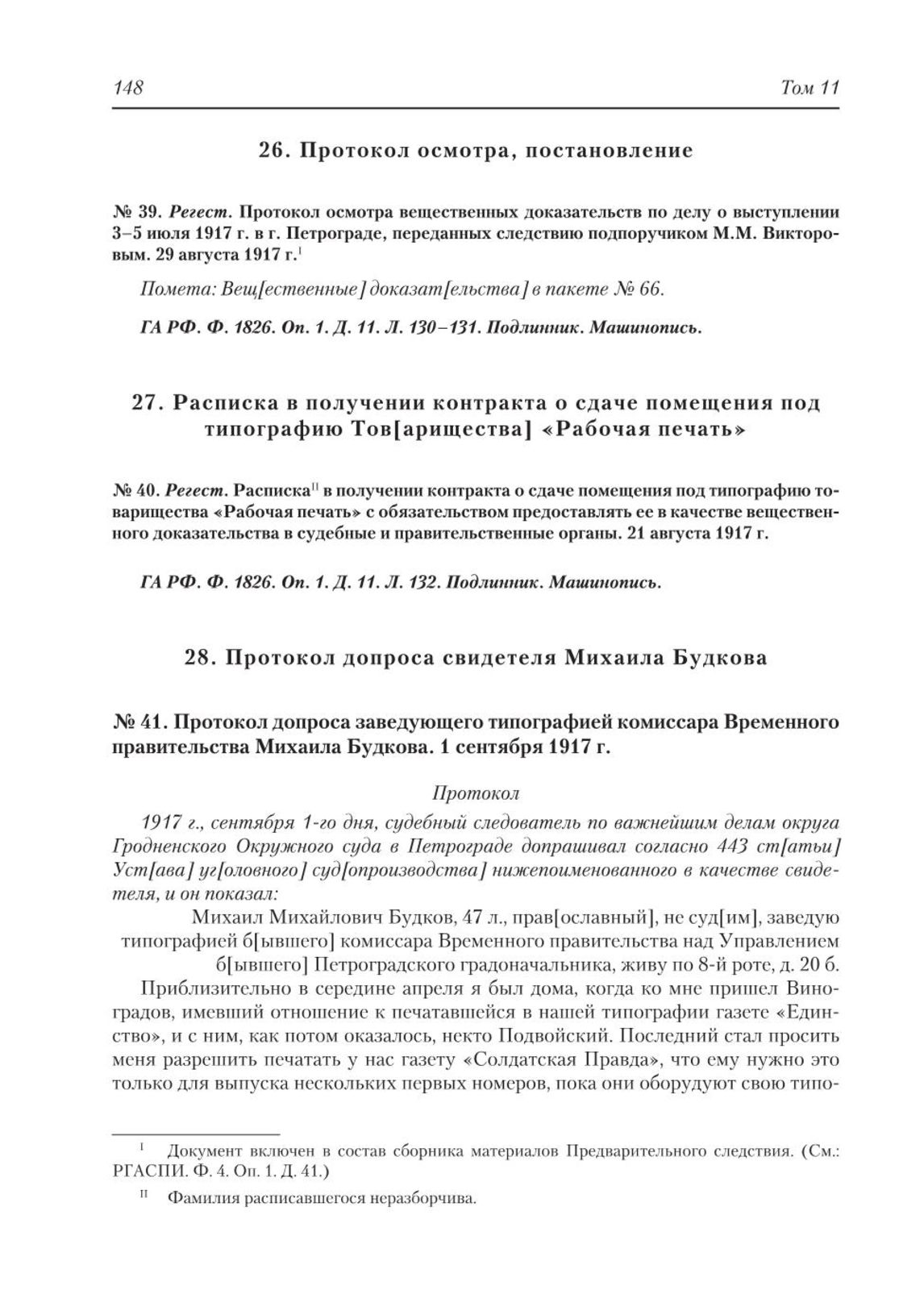 148 Том 11

26. Протокол осмотра, постановление

№ 39. Регест. Протокол осмотра вещественных доказательств по делу о выступлении 3–5 июля 1917 г. в г. Петрограде, переданных следствию подпоручиком М.М. Викторовым. 29 августа 1917 г.$^{I}$

Помета: Вещ[ественные] доказат[ельства] в пакете № 66.

ГА РФ. Ф. 1826. Оп. 1. Д. 11. Л. 130–131. Подлинник. Машинопись.

27. Расписка в получении контракта о сдаче помещения под типографию Тов[арищества] «Рабочая печать»

№ 40. Регест. Расписка$^{II}$ в получении контракта о сдаче помещения под типографию товарищества «Рабочая печать» с обязательством предоставлять ее в качестве вещественного доказательства в судебные и правительственные органы. 21 августа 1917 г.

ГА РФ. Ф. 1826. Оп. 1. Д. 11. Л. 132. Подлинник. Машинопись.

28. Протокол допроса свидетеля Михаила Будкова

№ 41. Протокол допроса заведующего типографией комиссара Временного правительства Михаила Будкова. 1 сентября 1917 г.

Протокол

1917 г., сентября 1-го дня, судебный следователь по важнейшим делам округа Гродненского Окружного суда в Петрограде допрашивал согласно 443 ст[атьи] Уст[ава] уг[оловного] суд[опроизводства] нижепоименованного в качестве свидетеля, и он показал:

Михаил Михайлович Будков, 47 л., прав[ославный], не суд[им], заведую типографией б[ывшего] комиссара Временного правительства над Управлением б[ывшего] Петроградского градоначальника, живу по 8-й роте, д. 20 б.

Приблизительно в середине апреля я был дома, когда ко мне пришел Виноградов, имевший отношение к печатавшейся в нашей типографии газете «Единство», и с ним, как потом оказалось, некто Подвойский. Последний стал просить меня разрешить печатать у нас газету «Солдатская Правда», что ему нужно это только для выпуска нескольких первых номеров, пока они оборудуют свою типо-

$^{I}$ Документ включен в состав сборника материалов Предварительного следствия. (См.: РГАСПИ. Ф. 4. Оп. 1. Д. 41.)

$^{II}$ Фамилия расписавшегося неразборчива.